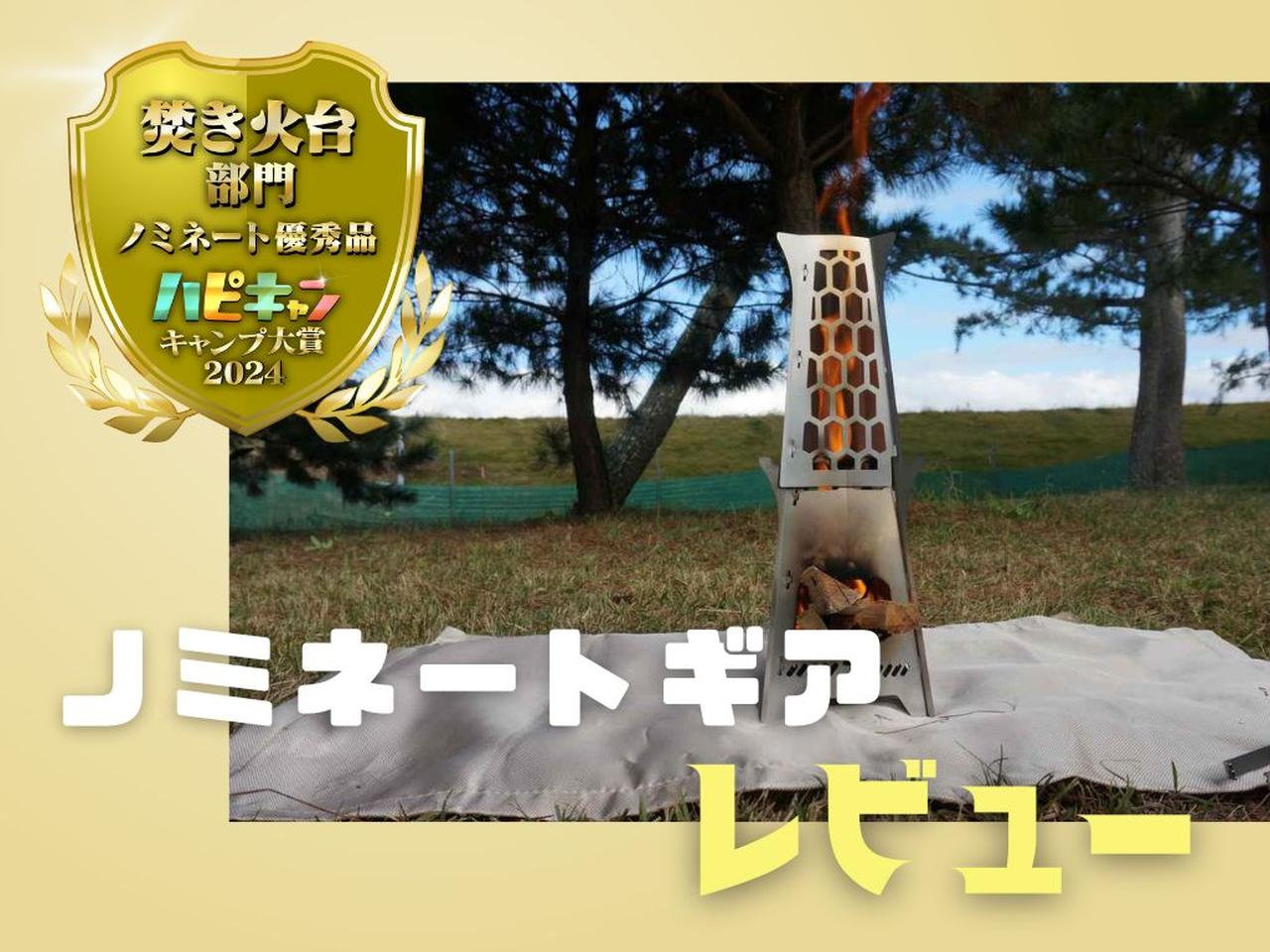 焚き火台
部門
ノミネート優秀品
ハピキャン
キャンプ大賞
2024

ノミネートギア
レビュー